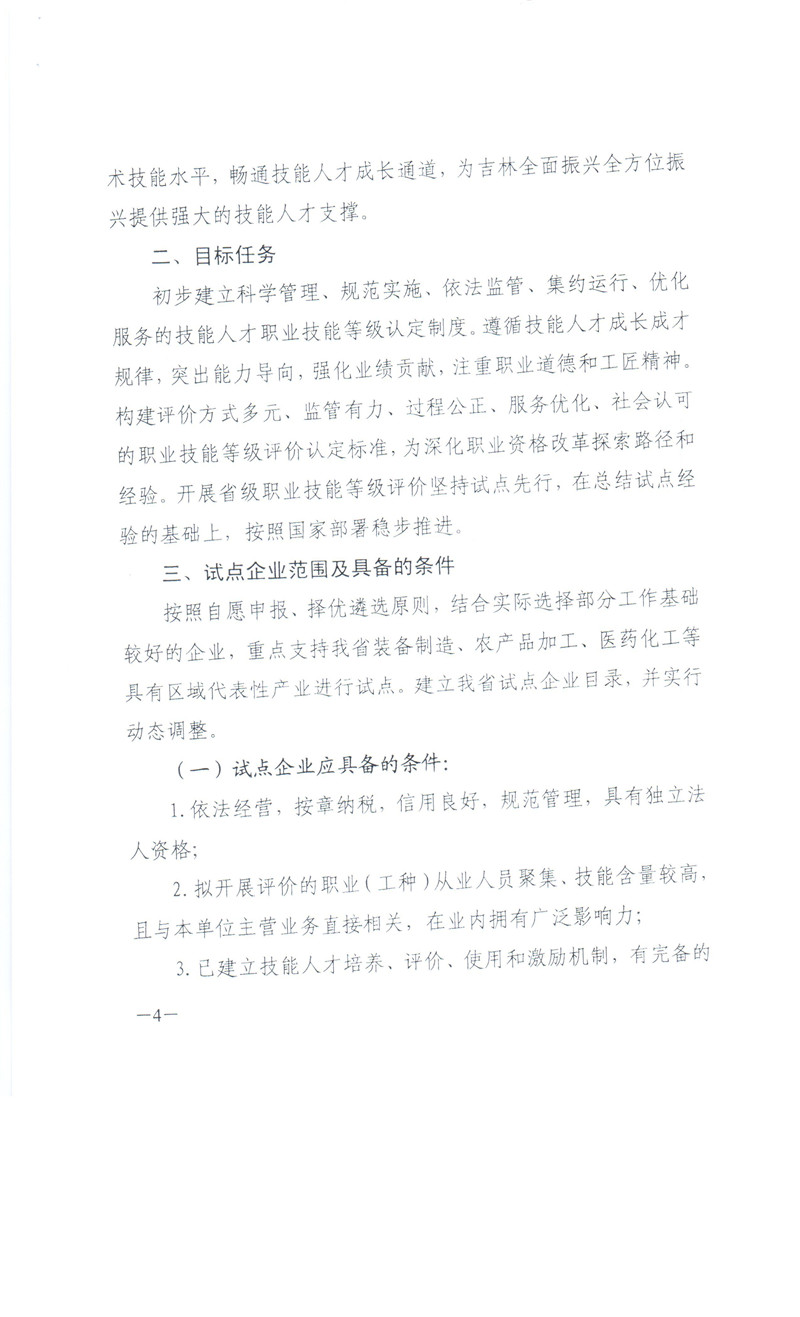 术技能水平，畅通技能人才成长通道，为吉林全面振兴全方位振兴提供强大的技能人才支撑。

二、目标任务

初步建立科学管理、规范实施、依法监管、集约运行、优化服务的技能人才职业技能等级认定制度。遵循技能人才成长成才规律，突出能力导向，强化业绩贡献，注重职业道德和工匠精神。构建评价方式多元、监管有力、过程公正、服务优化、社会认可的职业技能等级评价认定标准，为深化职业资格改革探索路径和经验。开展省级职业技能等级评价坚持试点先行，在总结试点经验的基础上，按照国家部署稳步推进。

三、试点企业范围及具备的条件

按照自愿申报、择优遴选原则，结合实际选择部分工作基础较好的企业，重点支持我省装备制造、农产品加工、医药化工等具有区域代表性产业进行试点。建立我省试点企业目录，并实行动态调整。

（一）试点企业应具备的条件：

1.依法经营，按章纳税，信用良好，规范管理，具有独立法人资格；

2.拟开展评价的职业（工种）从业人员聚集、技能含量较高，且与本单位主营业务直接相关，在业内拥有广泛影响力；

3.已建立技能人才培养、评价、使用和激励机制，有完备的

—4—